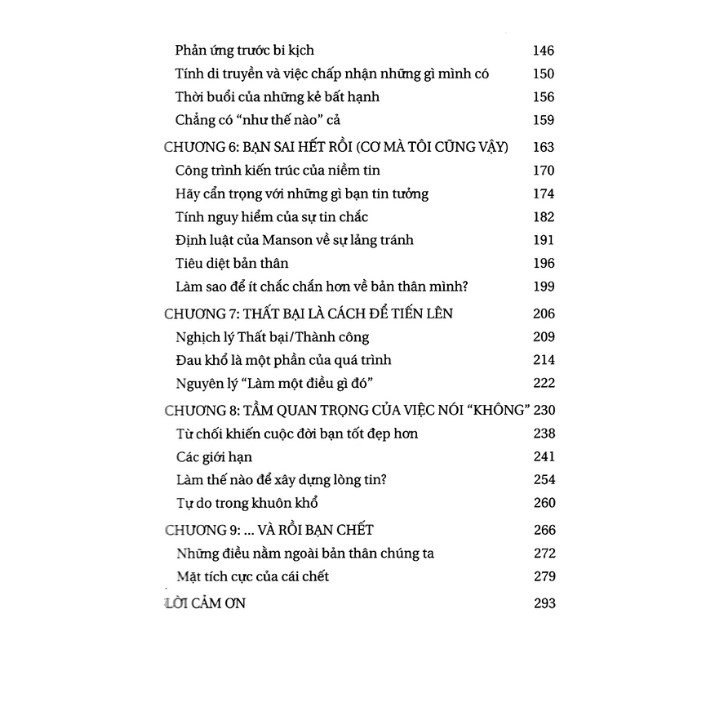 Phản ứng trước bi kịch 146
Tính di truyền và việc chấp nhận những gì mình có 150
Thời buổi của những kẻ bất hạnh 156
Chẳng có "như thế nào" cả 159
CHƯƠNG 6: BẠN SAI HẾT RỒI (CƠ MÀ TÔI CŨNG VẬY) 163
Công trình kiến trúc của niềm tin 170
Hãy cẩn trọng với những gì bạn tin tưởng 174
Tính nguy hiểm của sự tin chắc 182
Định luật của Manson về sự lảng tránh 191
Tiêu diệt bản thân 196
Làm sao để ít chắc chắn hơn về bản thân mình? 199
CHƯƠNG 7: THẤT BẠI LÀ CÁCH ĐỂ TIẾN LÊN 206
Nghịch lý Thất bại/Thành công 209
Đau khổ là một phần của quá trình 214
Nguyên lý "Làm một điều gì đó" 222
CHƯƠNG 8: TẦM QUAN TRỌNG CỦA VIỆC NÓI "KHÔNG" 230
Từ chối khiến cuộc đời bạn tốt đẹp hơn 238
Các giới hạn 241
Làm thế nào để xây dựng lòng tin? 254
Tự do trong khuôn khổ 260
CHƯƠNG 9: ... VÀ RỒI BẠN CHẾT 266
Những điều nằm ngoài bản thân chúng ta 272
Mặt tích cực của cái chết 279
LỜI CẢM ƠN 293